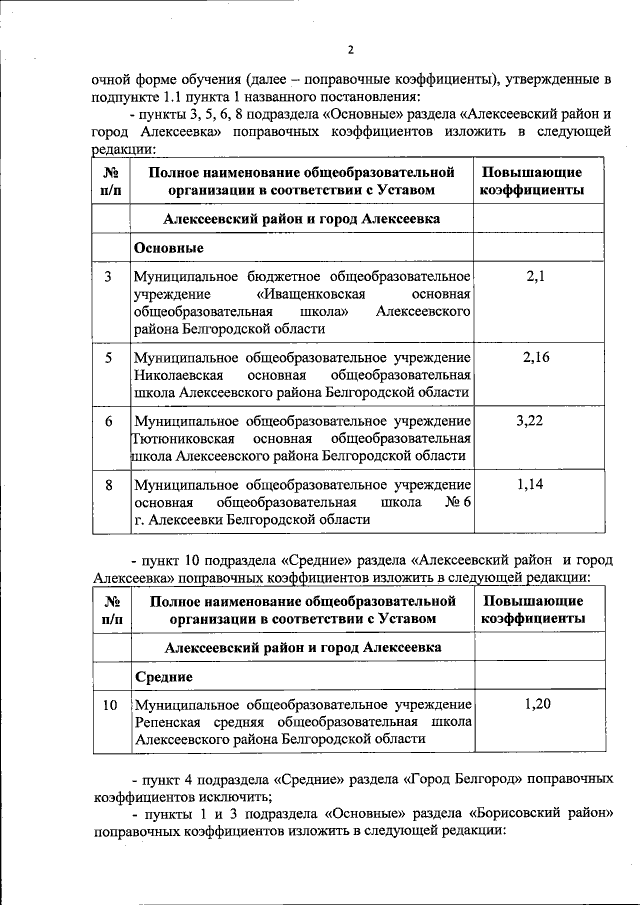 2

очной форме обучения (далее – поправочные коэффициенты), утвержденные в подпункте 1.1 пункта 1 названного постановления:

- пункты 3, 5, 6, 8 подраздела «Основные» раздела «Алексеевский район и город Алексеевка» поправочных коэффициентов изложить в следующей редакции:

| № п/п | Полное наименование общеобразовательной организации в соответствии с Уставом | Повышающие коэффициенты |
|---|---|---|
| | Алексеевский район и город Алексеевка | |
| | Основные | |
| 3 | Муниципальное бюджетное общеобразовательное учреждение «Иващенковская основная общеобразовательная школа» Алексеевского района Белгородской области | 2,1 |
| 5 | Муниципальное общеобразовательное учреждение Николаевская основная общеобразовательная школа Алексеевского района Белгородской области | 2,16 |
| 6 | Муниципальное общеобразовательное учреждение Тютюниковская основная общеобразовательная школа Алексеевского района Белгородской области | 3,22 |
| 8 | Муниципальное общеобразовательное учреждение основная общеобразовательная школа № 6 г. Алексеевки Белгородской области | 1,14 |

- пункт 10 подраздела «Средние» раздела «Алексеевский район и город Алексеевка» поправочных коэффициентов изложить в следующей редакции:

| № п/п | Полное наименование общеобразовательной организации в соответствии с Уставом | Повышающие коэффициенты |
|---|---|---|
| | Алексеевский район и город Алексеевка | |
| | Средние | |
| 10 | Муниципальное общеобразовательное учреждение Репенская средняя общеобразовательная школа Алексеевского района Белгородской области | 1,20 |

- пункт 4 подраздела «Средние» раздела «Город Белгород» поправочных коэффициентов исключить;

- пункты 1 и 3 подраздела «Основные» раздела «Борисовский район» поправочных коэффициентов изложить в следующей редакции: